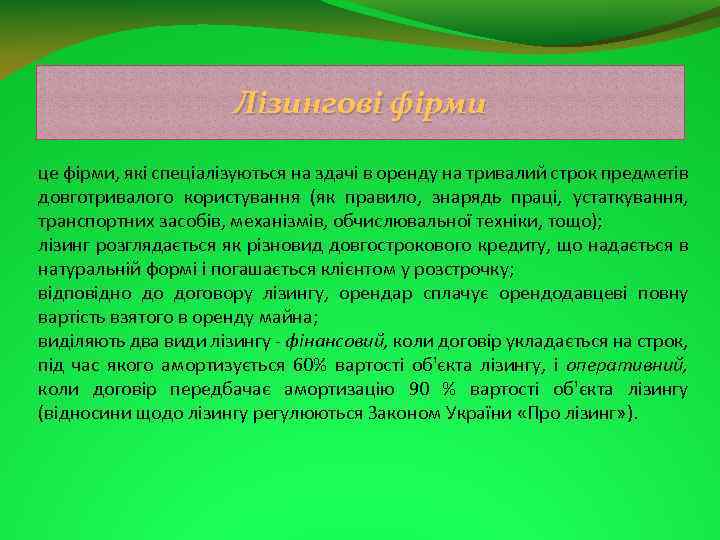 Лізингові фірми

це фірми, які спеціалізуються на здачі в оренду на тривалий строк предметів довготривалого користування (як правило, знарядь праці, устаткування, транспортних засобів, механізмів, обчислювальної техніки, тощо);
лізинг розглядається як різновид довгострокового кредиту, що надається в натуральній формі і погашається клієнтом у розстрочку;
відповідно до договору лізингу, орендар сплачує орендодавцеві повну вартість взятого в оренду майна;
виділяють два види лізингу - фінансовий, коли договір укладається на строк, під час якого амортизується 60% вартості об'єкта лізингу, і оперативний, коли договір передбачає амортизацію 90 % вартості об'єкта лізингу (відносини щодо лізингу регулюються Законом України «Про лізинг»).